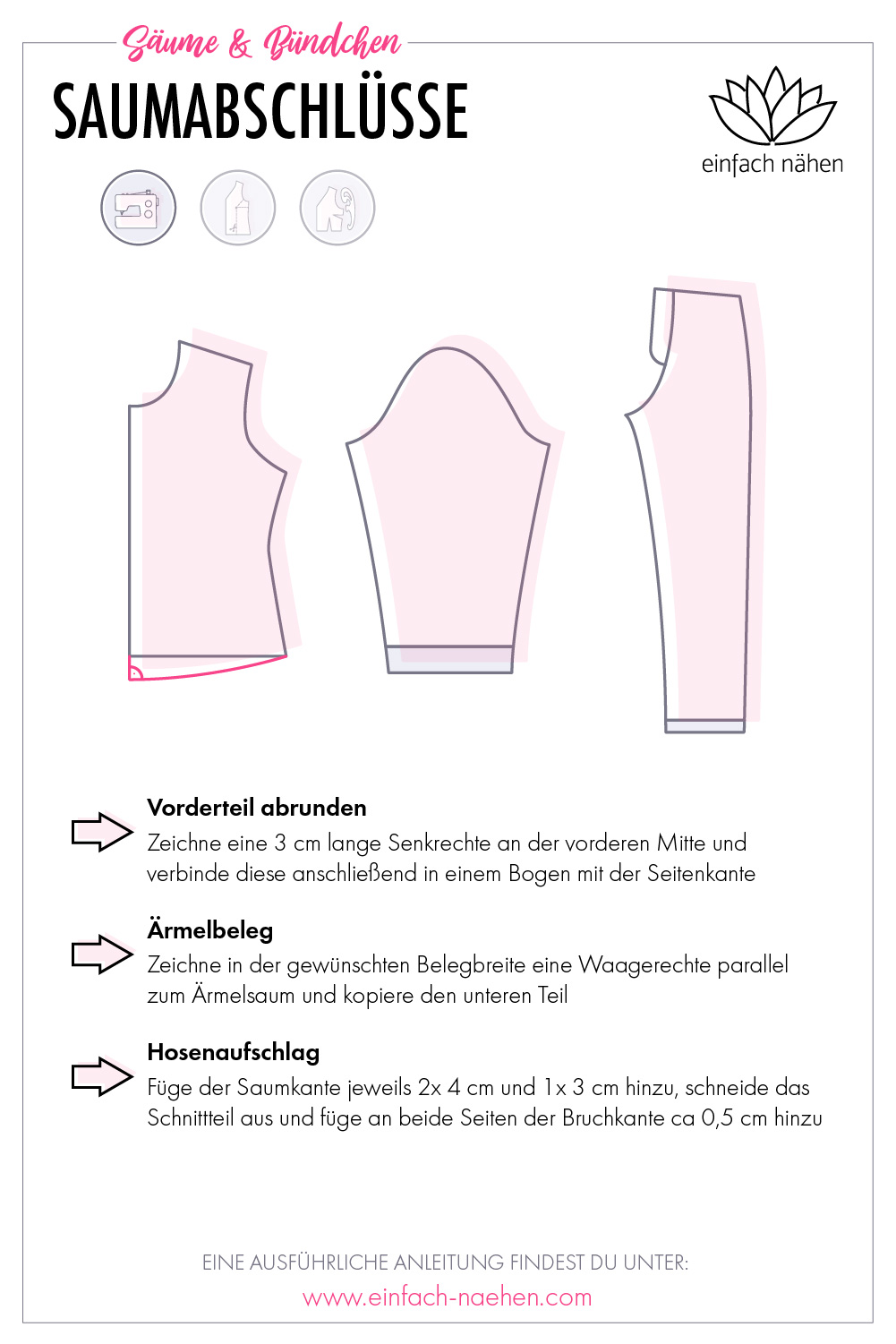 Säume & Bündchen

SAUMABSCHLÜSSE

einfach nähen

Vorderteil abrunden
Zeichne eine 3 cm lange Senkrechte an der vorderen Mitte und verbinde diese anschließend in einem Bogen mit der Seitenkante

Ärmelbeleg
Zeichne in der gewünschten Belegbreite eine Waagerechte parallel zum Ärmelsaum und kopiere den unteren Teil

Hosenaufschlag
Füge der Saumkante jeweils 2x 4 cm und 1x 3 cm hinzu, schneide das Schnittteil aus und füge an beide Seiten der Bruchkante ca 0,5 cm hinzu

EINE AUSFÜHRLICHE ANLEITUNG FINDEST DU UNTER:
www.einfach-naehen.com